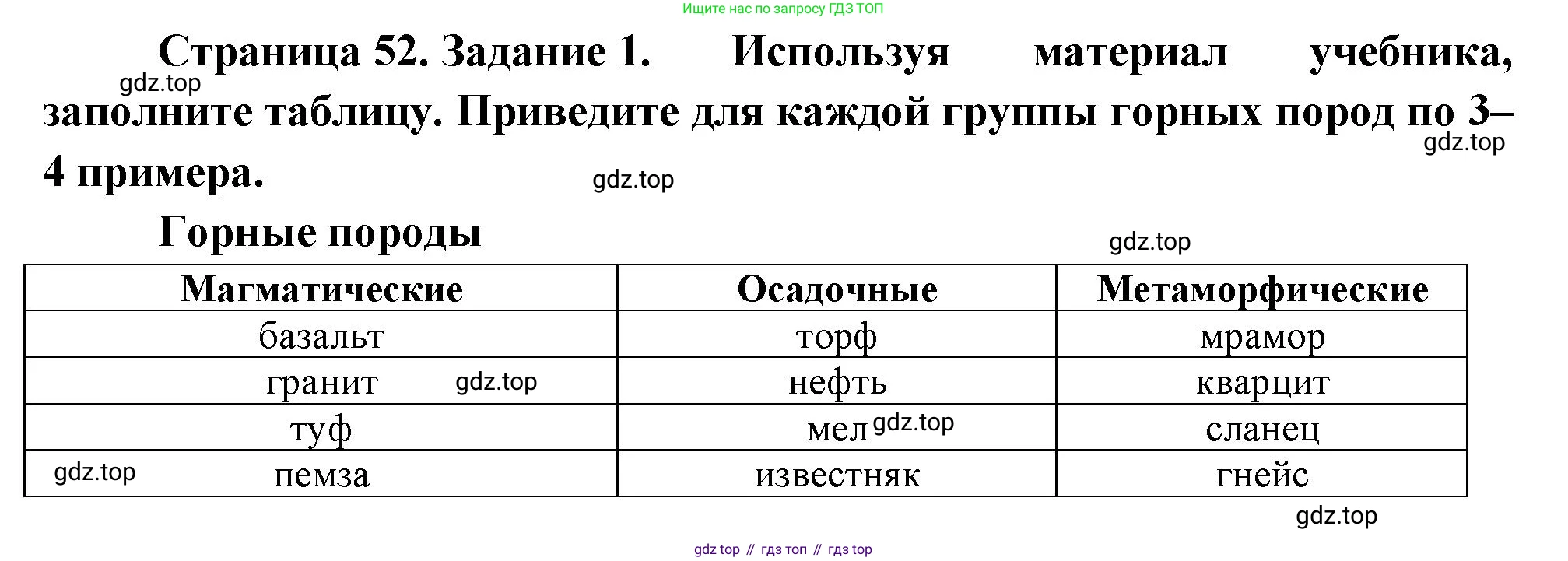 Ищите нас по запросу ГДЗ ТОП

Страница 52. Задание 1. Используя материал учебника, заполните таблицу. Приведите для каждой группы горных пород по 3–4 примера.

Горные породы

| Магматические | Осадочные | Метаморфические |
|---|---|---|
| базальт | торф | мрамор |
| гранит | нефть | кварцит |
| туф | мел | сланец |
| пемза | известняк | гнейс |

gdz top // гдз топ // гдз top

gdz.top